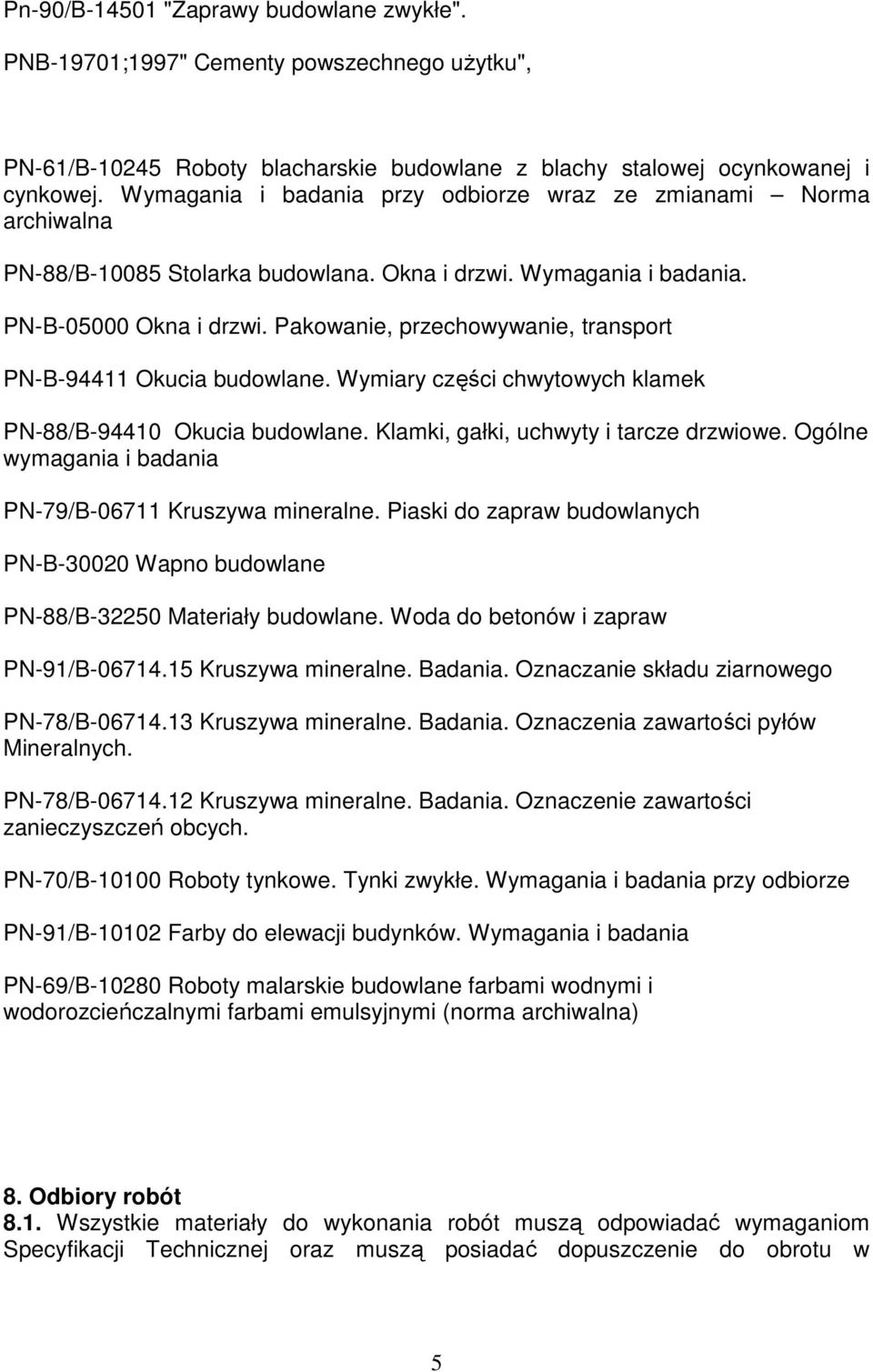 Pn-90/B-14501 "Zaprawy budowlane zwykłe".

PNB-19701;1997" Cementy powszechnego użytku",

PN-61/B-10245 Roboty blacharskie budowlane z blachy stalowej ocynkowanej i cynkowej. Wymagania i badania przy odbiorze wraz ze zmianami – Norma archiwalna

PN-88/B-10085 Stolarka budowlana. Okna i drzwi. Wymagania i badania.

PN-B-05000 Okna i drzwi. Pakowanie, przechowywanie, transport

PN-B-94411 Okucia budowlane. Wymiary części chwytowych klamek

PN-88/B-94410 Okucia budowlane. Klamki, gałki, uchwyty i tarcze drzwiowe. Ogólne wymagania i badania

PN-79/B-06711 Kruszywa mineralne. Piaski do zapraw budowlanych

PN-B-30020 Wapno budowlane

PN-88/B-32250 Materiały budowlane. Woda do betonów i zapraw

PN-91/B-06714.15 Kruszywa mineralne. Badania. Oznaczanie składu ziarnowego

PN-78/B-06714.13 Kruszywa mineralne. Badania. Oznaczenia zawartości pyłów Mineralnych.

PN-78/B-06714.12 Kruszywa mineralne. Badania. Oznaczenie zawartości zanieczyszczeń obcych.

PN-70/B-10100 Roboty tynkowe. Tynki zwykłe. Wymagania i badania przy odbiorze

PN-91/B-10102 Farby do elewacji budynków. Wymagania i badania

PN-69/B-10280 Roboty malarskie budowlane farbami wodnymi i wodorozcieńczalnymi farbami emulsyjnymi (norma archiwalna)

8. Odbiory robót
8.1. Wszystkie materiały do wykonania robót muszą odpowiadać wymaganiom Specyfikacji Technicznej oraz muszą posiadać dopuszczenie do obrotu w

5